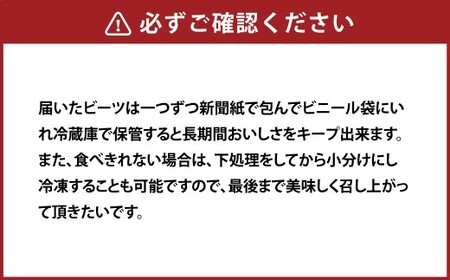 必ずご確認ください

届いたビーツは一つずつ新聞紙で包んでビニール袋にいれ冷蔵庫で保管すると長期間おいしさをキープ出来ます。また、食べきれない場合は、下処理をしてから小分けにし冷凍することも可能ですので、最後まで美味しく召し上がって頂きたいです。